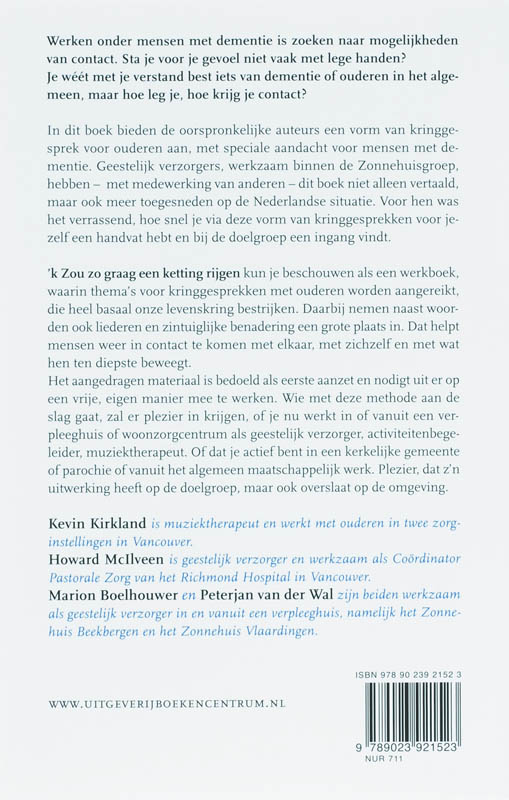 Werken onder mensen met dementie is zoeken naar mogelijkheden van contact. Sta je voor je gevoel niet vaak met lege handen? Je wéét met je verstand best iets van dementie of ouderen in het algemeen, maar hoe leg je, hoe krijg je contact?

In dit boek bieden de oorspronkelijke auteurs een vorm van kringgesprek voor ouderen aan, met speciale aandacht voor mensen met dementie. Geestelijk verzorgers, werkzaam binnen de Zonnehuisgroep, hebben – met medewerking van anderen – dit boek niet alleen vertaald, maar ook meer toegesneden op de Nederlandse situatie. Voor hen was het verrassend, hoe snel je via deze vorm van kringgesprekken voor jezelf een handvat hebt en bij de doelgroep een ingang vindt.

'k Zou zo graag een ketting rijgen kun je beschouwen als een werkboek, waarin thema's voor kringgesprekken met ouderen worden aangereikt, die heel basaal onze levenskring bestrijken. Daarbij nemen naast woorden ook liederen en zintuiglijke benadering een grote plaats in. Dat helpt mensen weer in contact te komen met elkaar, met zichzelf en met wat hen ten diepste beweegt.
Het aangedragen materiaal is bedoeld als eerste aanzet en nodigt uit er op een vrije, eigen manier mee te werken. Wie met deze methode aan de slag gaat, zal er plezier in krijgen, of je nu werkt in of vanuit een verpleeghuis of woonzorgcentrum als geestelijk verzorger, activiteitenbegeleider, muziektherapeut. Of dat je actief bent in een kerkelijke gemeente of parochie of vanuit het algemeen maatschappelijk werk. Plezier, dat z'n uitwerking heeft op de doelgroep, maar ook overslaat op de omgeving.

Kevin Kirkland is muziektherapeut en werkt met ouderen in twee zorginstellingen in Vancouver.
Howard McIlveen is geestelijk verzorger en werkzaam als Coördinator Pastorale Zorg van het Richmond Hospital in Vancouver.
Marion Boelhouwer en Peterjan van der Wal zijn beiden werkzaam als geestelijk verzorger in en vanuit een verpleeghuis, namelijk het Zonnehuis Beekbergen en het Zonnehuis Vlaardingen.

WWW.UITGEVERIJBOEKENCENTRUM.NL

ISBN 978 90 239 2152 3

9 789023 921523
NUR 711